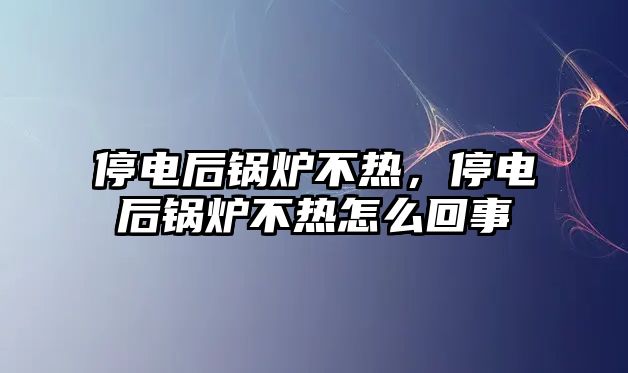 停电后锅炉不热，停电后锅炉不热怎么回事